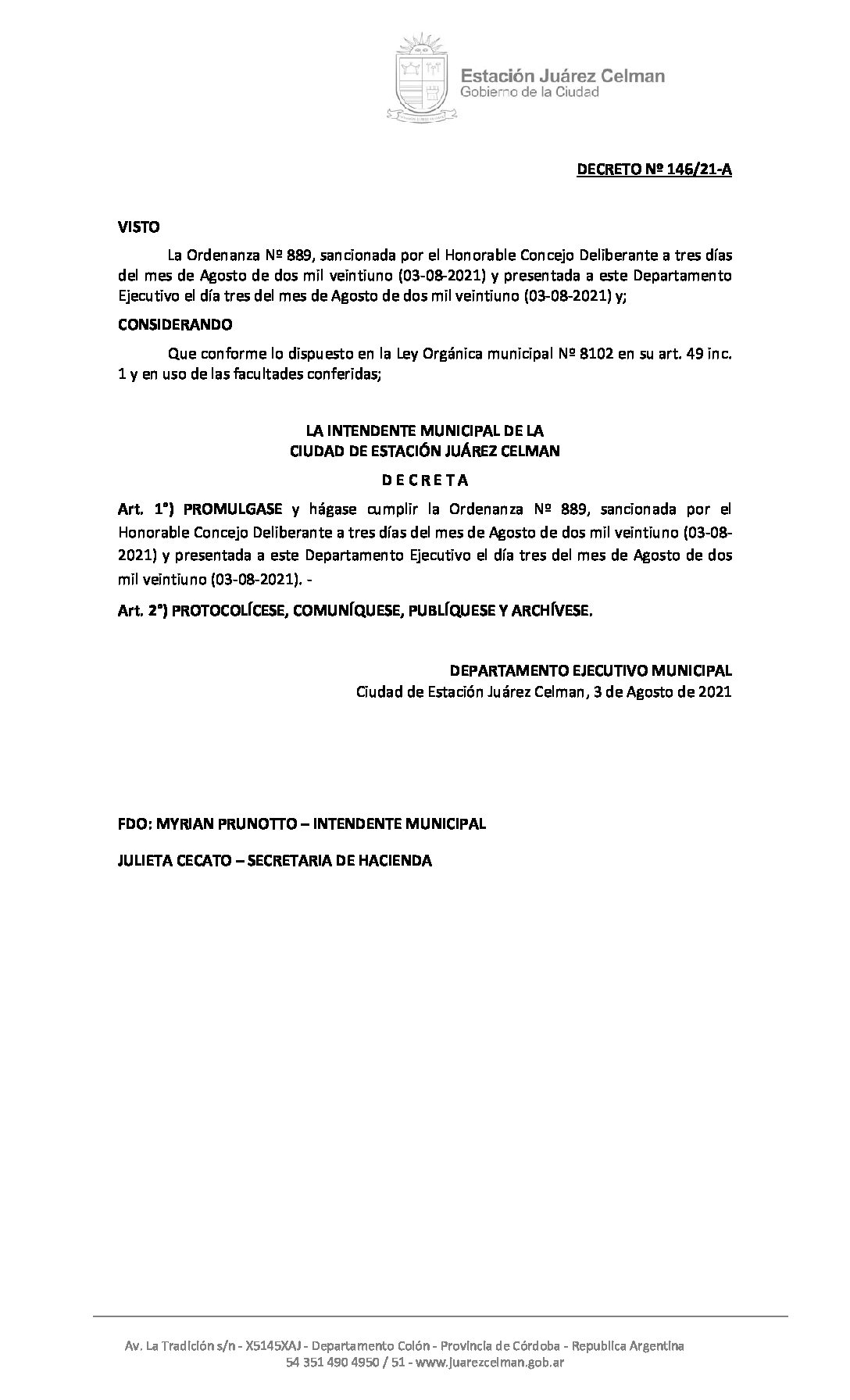 Estación Juárez Celman
Gobierno de la Ciudad

DECRETO Nº 146/21-A

VISTO

La Ordenanza Nº 889, sancionada por el Honorable Concejo Deliberante a tres días del mes de Agosto de dos mil veintiuno (03-08-2021) y presentada a este Departamento Ejecutivo el día tres del mes de Agosto de dos mil veintiuno (03-08-2021) y;

CONSIDERANDO

Que conforme lo dispuesto en la Ley Orgánica municipal Nº 8102 en su art. 49 inc. 1 y en uso de las facultades conferidas;

LA INTENDENTE MUNICIPAL DE LA
CIUDAD DE ESTACIÓN JUÁREZ CELMAN

D E C R E T A

Art. 1°) PROMULGASE y hágase cumplir la Ordenanza Nº 889, sancionada por el Honorable Concejo Deliberante a tres días del mes de Agosto de dos mil veintiuno (03-08-2021) y presentada a este Departamento Ejecutivo el día tres del mes de Agosto de dos mil veintiuno (03-08-2021). -

Art. 2°) PROTOCOLÍCESE, COMUNÍQUESE, PUBLÍQUESE Y ARCHÍVESE.

DEPARTAMENTO EJECUTIVO MUNICIPAL
Ciudad de Estación Juárez Celman, 3 de Agosto de 2021

FDO: MYRIAN PRUNOTTO – INTENDENTE MUNICIPAL

JULIETA CECATO – SECRETARIA DE HACIENDA

Av. La Tradición s/n - X5145XAJ - Departamento Colón - Provincia de Córdoba - Republica Argentina
54 351 490 4950 / 51 - www.juarezcelman.gob.ar